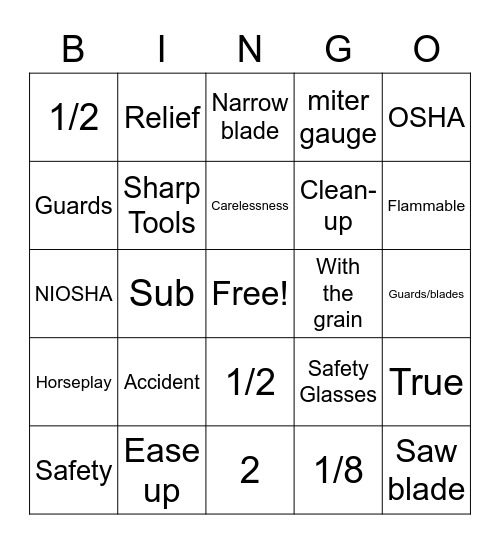 | B | I | N | G | O |
|---|---|---|---|---|
| 1/2 | Relief | Narrow blade | miter gauge | OSHA |
| Guards | Sharp Tools | Carelessness | Clean-up | Flammable |
| NIOSHA | Sub | Free! | With the grain | Guards/blades |
| Horseplay | Accident | 1/2 | Safety Glasses | True |
| Safety | Ease up | 2 | 1/8 | Saw blade |